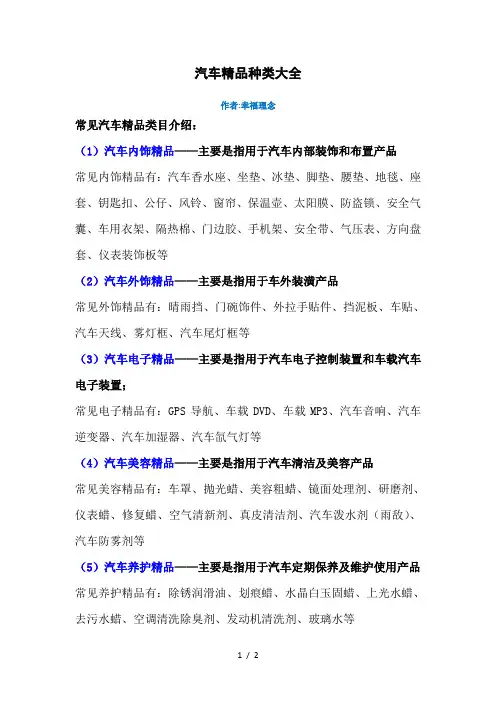 汽车精品种类大全

作者:幸福理念

常见汽车精品类目介绍：

（1）汽车内饰精品——主要是指用于汽车内部装饰和布置产品

常见内饰精品有：汽车香水座、坐垫、冰垫、脚垫、腰垫、地毯、座套、钥匙扣、公仔、风铃、窗帘、保温壶、太阳膜、防盗锁、安全气囊、车用衣架、隔热棉、门边胶、手机架、安全带、气压表、方向盘套、仪表装饰板等

（2）汽车外饰精品——主要是指用于车外装潢产品

常见外饰精品有：晴雨挡、门碗饰件、外拉手贴件、挡泥板、车贴、汽车天线、雾灯框、汽车尾灯框等

（3）汽车电子精品——主要是指用于汽车电子控制装置和车载汽车电子装置；

常见电子精品有：GPS 导航、车载 DVD、车载 MP3、汽车音响、汽车逆变器、汽车加湿器、汽车氙气灯等

（4）汽车美容精品——主要是指用于汽车清洁及美容产品

常见美容精品有：车罩、抛光蜡、美容粗蜡、镜面处理剂、研磨剂、仪表蜡、修复蜡、空气清新剂、真皮清洁剂、汽车泼水剂（雨敌）、汽车防雾剂等

（5）汽车养护精品——主要是指用于汽车定期保养及维护使用产品

常见养护精品有：除锈润滑油、划痕蜡、水晶白玉固蜡、上光水蜡、去污水蜡、空调清洗除臭剂、发动机清洗剂、玻璃水等

1 / 2